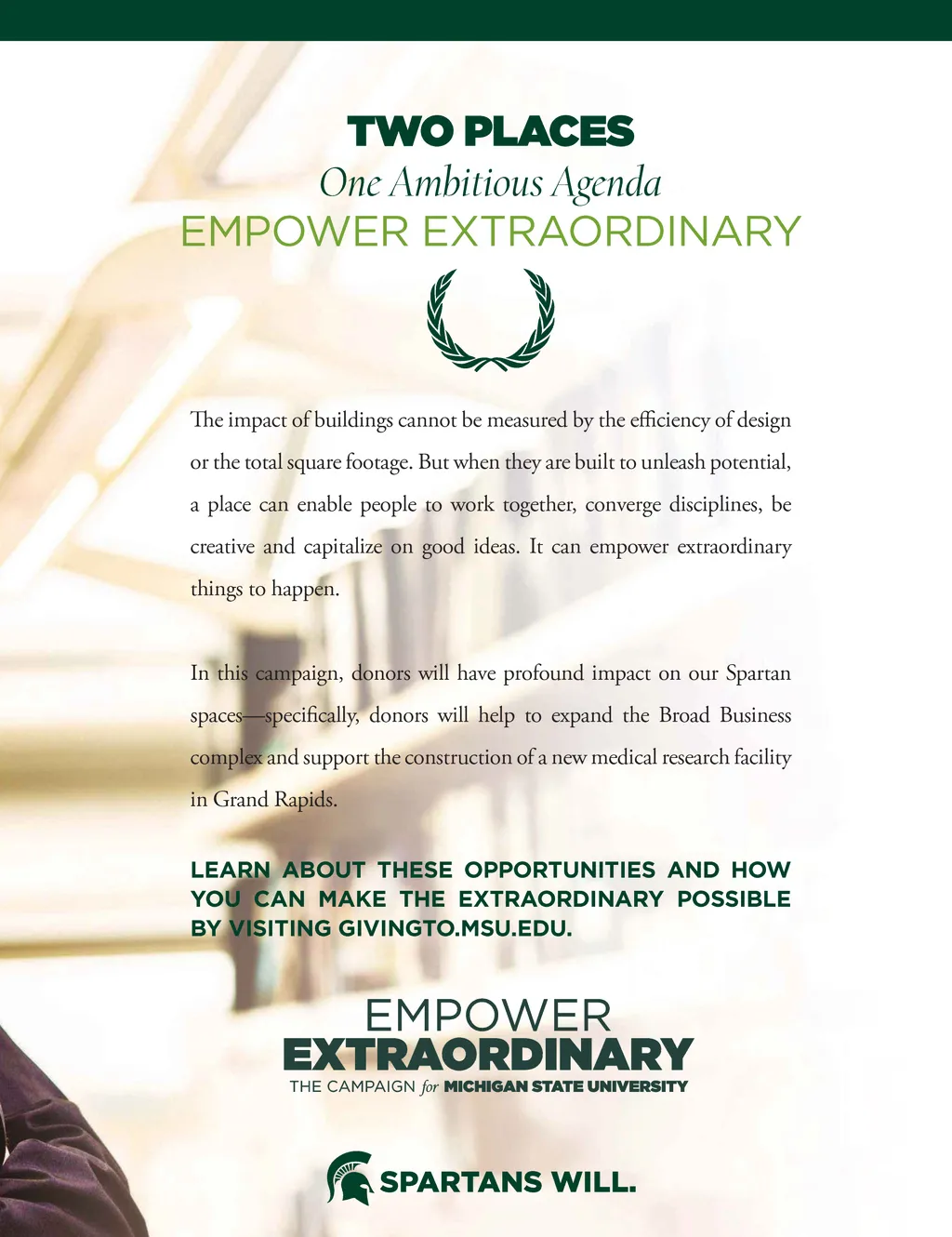 TWO PLACES
One Ambitious Agenda
EMPOWER EXTRAORDINARY

The impact of buildings cannot be measured by the efficiency of design or the total square footage. But when they are built to unleash potential, a place can enable people to work together, converge disciplines, be creative and capitalize on good ideas. It can empower extraordinary things to happen.

In this campaign, donors will have profound impact on our Spartan spaces—specifically, donors will help to expand the Broad Business complex and support the construction of a new medical research facility in Grand Rapids.

LEARN ABOUT THESE OPPORTUNITIES AND HOW YOU CAN MAKE THE EXTRAORDINARY POSSIBLE BY VISITING GIVINGTO.MSU.EDU.

EMPOWER
EXTRAORDINARY
THE CAMPAIGN for MICHIGAN STATE UNIVERSITY

SPARTANS WILL.